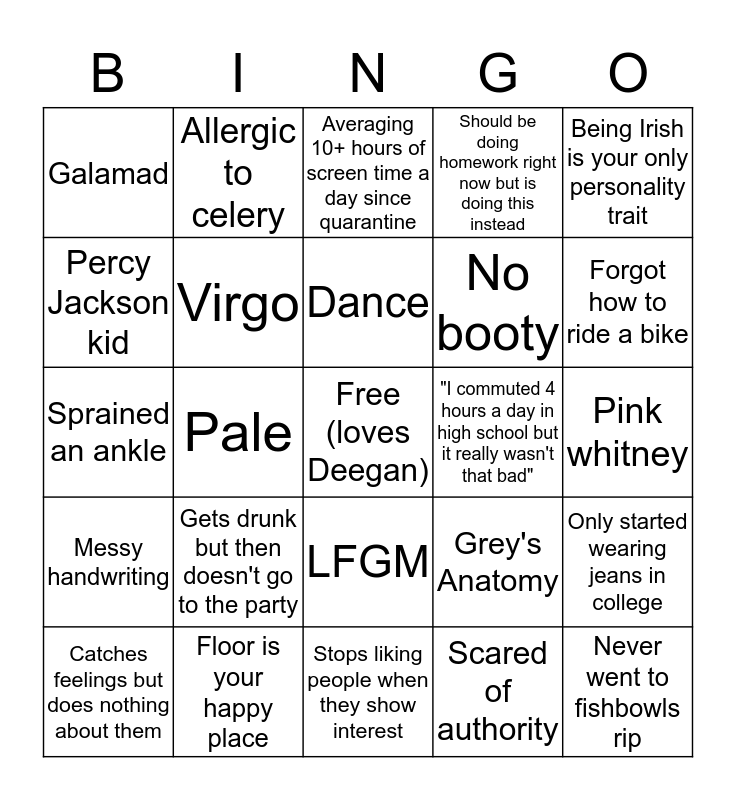 | B | I | N | G | O |
|---|---|---|---|---|
| Galamad | Allergic to celery | Averaging 10+ hours of screen time a day since quarantine | Should be doing homework right now but is doing this instead | Being Irish is your only personality trait |
| Percy Jackson kid | Virgo | Dance | No booty | Forgot how to ride a bike |
| Sprained an ankle | Pale | Free (loves Deegan) | "I commuted 4 hours a day in high school but it really wasn't that bad" | Pink whitney |
| Messy handwriting | Gets drunk but then doesn't go to the party | LFGM | Grey's Anatomy | Only started wearing jeans in college |
| Catches feelings but does nothing about them | Floor is your happy place | Stops liking people when they show interest | Scared of authority | Never went to fishbowls rip |